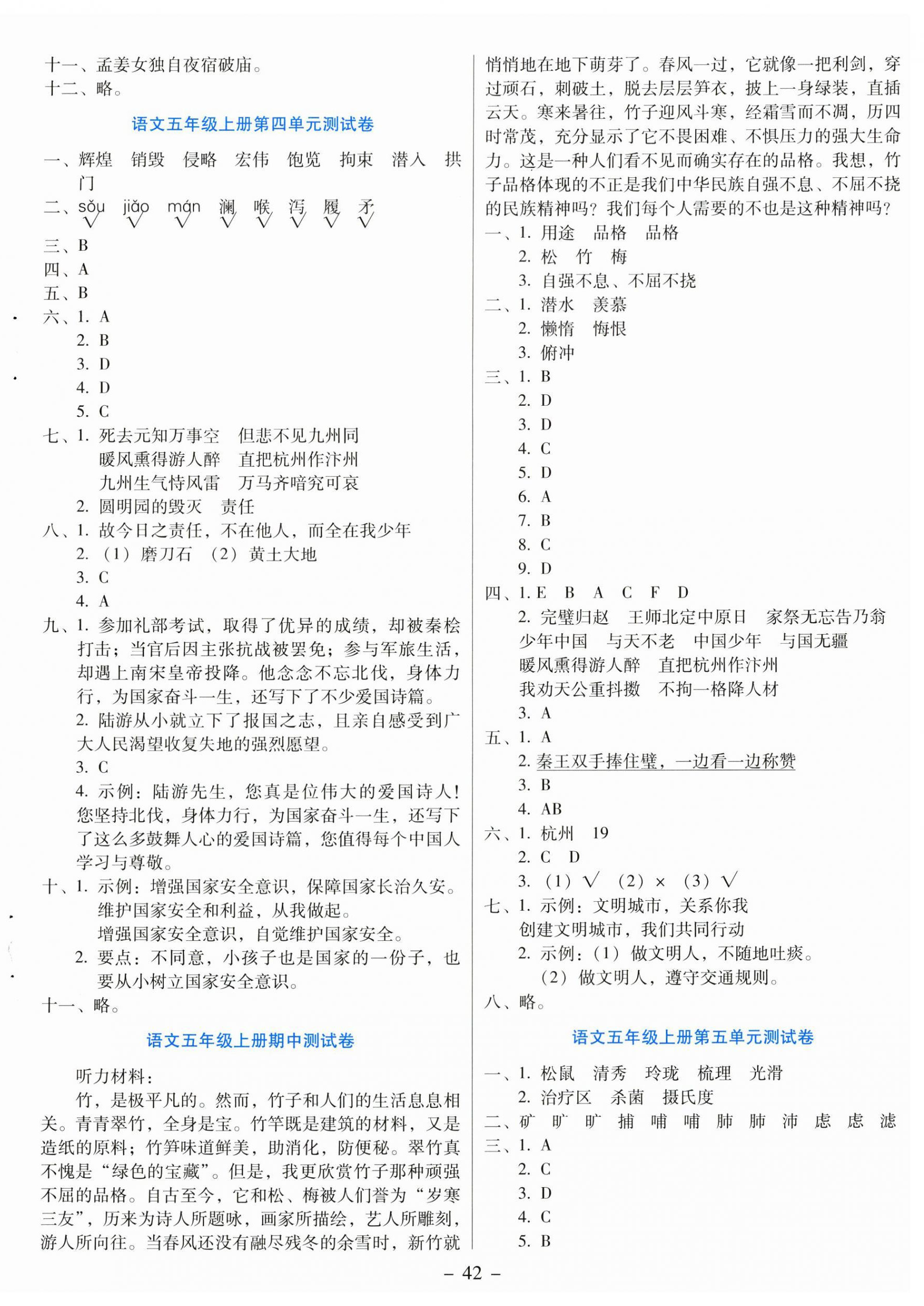 十一、孟姜女独自夜宿破庙。
十二、略。

语文五年级上册第四单元测试卷

一、辉煌 销毁 侵略 宏伟 饱览 拘束 潜入 拱门
二、sǒu jiǎo mán 澜 喉 泻 履 矛
√ √ √ √ √ √ √ √
三、B
四、A
五、B
六、1. A
2. B
3. D
4. D
5. C
七、1. 死去元知万事空 但悲不见九州同
暖风熏得游人醉 直把杭州作汴州
九州生气恃风雷 万马齐喑究可哀
2. 圆明园的毁灭 责任
八、1. 故今日之责任，不在他人，而全在我少年
2. （1）磨刀石 （2）黄土大地
3. C
4. A
九、1. 参加礼部考试，取得了优异的成绩，却被秦桧打击；当官后因主张抗战被罢免；参与军旅生活，却遇上南宋皇帝投降。他念念不忘北伐，身体力行，为国家奋斗一生，还写下了不少爱国诗篇。
2. 陆游从小就立下了报国之志，且亲自感受到广大人民渴望收复失地的强烈愿望。
3. C
4. 示例：陆游先生，您真是位伟大的爱国诗人！您坚持北伐，身体力行，为国家奋斗一生，还写下了这么多鼓舞人心的爱国诗篇，您值得每个中国人学习与尊敬。
十、1. 示例：增强国家安全意识，保障国家长治久安。
维护国家安全和利益，从我做起。
增强国家安全意识，自觉维护国家安全。
2. 要点：不同意，小孩子也是国家的一份子，也要从小树立国家安全意识。
十一、略。

语文五年级上册期中测试卷

听力材料：
竹，是极平凡的。然而，竹子和人们的生活息息相关。青青翠竹，全身是宝。竹竿既是建筑的材料，又是造纸的原料；竹笋味道鲜美，助消化，防便秘。翠竹真不愧是“绿色的宝藏”。但是，我更欣赏竹子那种顽强不屈的品格。自古至今，它和松、梅被人们誉为“岁寒三友”，历来为诗人所题咏，画家所描绘，艺人所雕刻，游人所向往。当春风还没有融尽残冬的余雪时，新竹就悄悄地在地下萌芽了。春风一过，它就像一把利剑，穿过顽石，刺破土，脱去层层笋衣，披上一身绿装，直插云天。寒来暑往，竹子迎风斗寒，经霜雪而不凋，历四时常茂，充分显示了它不畏困难、不惧压力的强大生命力。这是一种人们看不见而确实存在的品格。我想，竹子品格体现的不正是我们中华民族自强不息、不屈不挠的民族精神吗？我们每个人需要的不也是这种精神吗？
一、1. 用途 品格 品格
2. 松 竹 梅
3. 自强不息、不屈不挠
二、1. 潜水 羡慕
2. 懒惰 悔恨
3. 俯冲
三、1. B
2. D
3. D
4. C
5. D
6. A
7. B
8. C
9. D
四、1. E B A C F D
2. 完璧归赵 王师北定中原日 家祭无忘告乃翁
少年中国 与天不老 中国少年 与国无疆
暖风熏得游人醉 直把杭州作汴州
我劝天公重抖擞 不拘一格降人材
3. A
五、1. A
2. 秦王双手捧住璧，一边看一边称赞
3. B
4. AB
六、1. 杭州 19
2. C D
3. （1）√ （2）× （3）√
七、1. 示例：文明城市，关系你我
创建文明城市，我们共同行动
2. 示例：（1）做文明人，不随地吐痰。
（2）做文明人，遵守交通规则。
八、略。

语文五年级上册第五单元测试卷

一、1. 松鼠 清秀 玲珑 梳理 光滑
2. 治疗区 杀菌 摄氏度
二、矿 旷 旷 捕 哺 哺 肺 肺 沛 虑 虑 滤
三、1. A
2. C
3. D
4. C
5. B

– 42 –